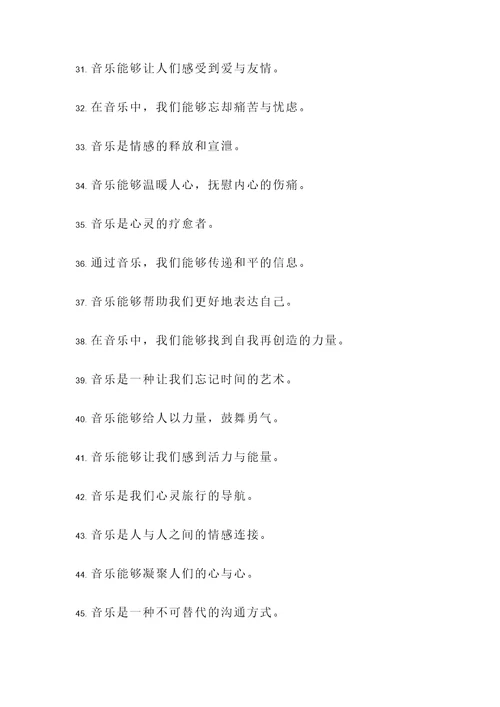 31. 音乐能够让人们感受到爱与友情。

32. 在音乐中，我们能够忘却痛苦与忧虑。

33. 音乐是情感的释放和宣泄。

34. 音乐能够温暖人心，抚慰内心的伤痛。

35. 音乐是心灵的疗愈者。

36. 通过音乐，我们能够传递和平的信息。

37. 音乐能够帮助我们更好地表达自己。

38. 在音乐中，我们能够找到自我再创造的力量。

39. 音乐是一种让我们忘记时间的艺术。

40. 音乐能够给人以力量，鼓舞勇气。

41. 音乐能够让我们感到活力与能量。

42. 音乐是我们心灵旅行的导航。

43. 音乐是人与人之间的情感连接。

44. 音乐能够凝聚人们的心与心。

45. 音乐是一种不可替代的沟通方式。